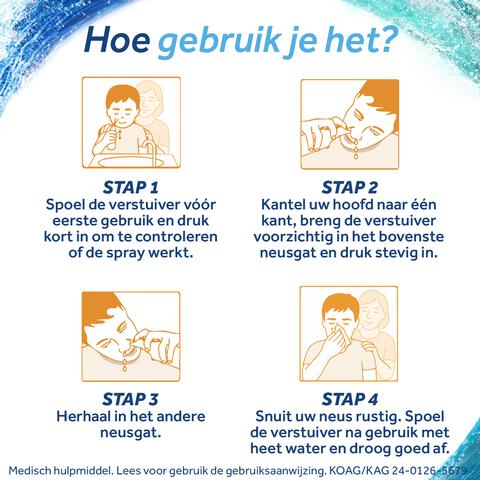 Hoe gebruik je het?

STAP 1
Spoel de verstuiver vóór eerste gebruik en druk kort in om te controleren of de spray werkt.

STAP 2
Kantel uw hoofd naar één kant, breng de verstuiver voorzichtig in het bovenste neusgat en druk stevig in.

STAP 3
Herhaal in het andere neusgat.

STAP 4
Snuit uw neus rustig. Spoel de verstuiver na gebruik met heet water en droog goed af.

Medisch hulpmiddel. Lees voor gebruik de gebruiksaanwijzing. KOAG/KAG 24-0126-5679